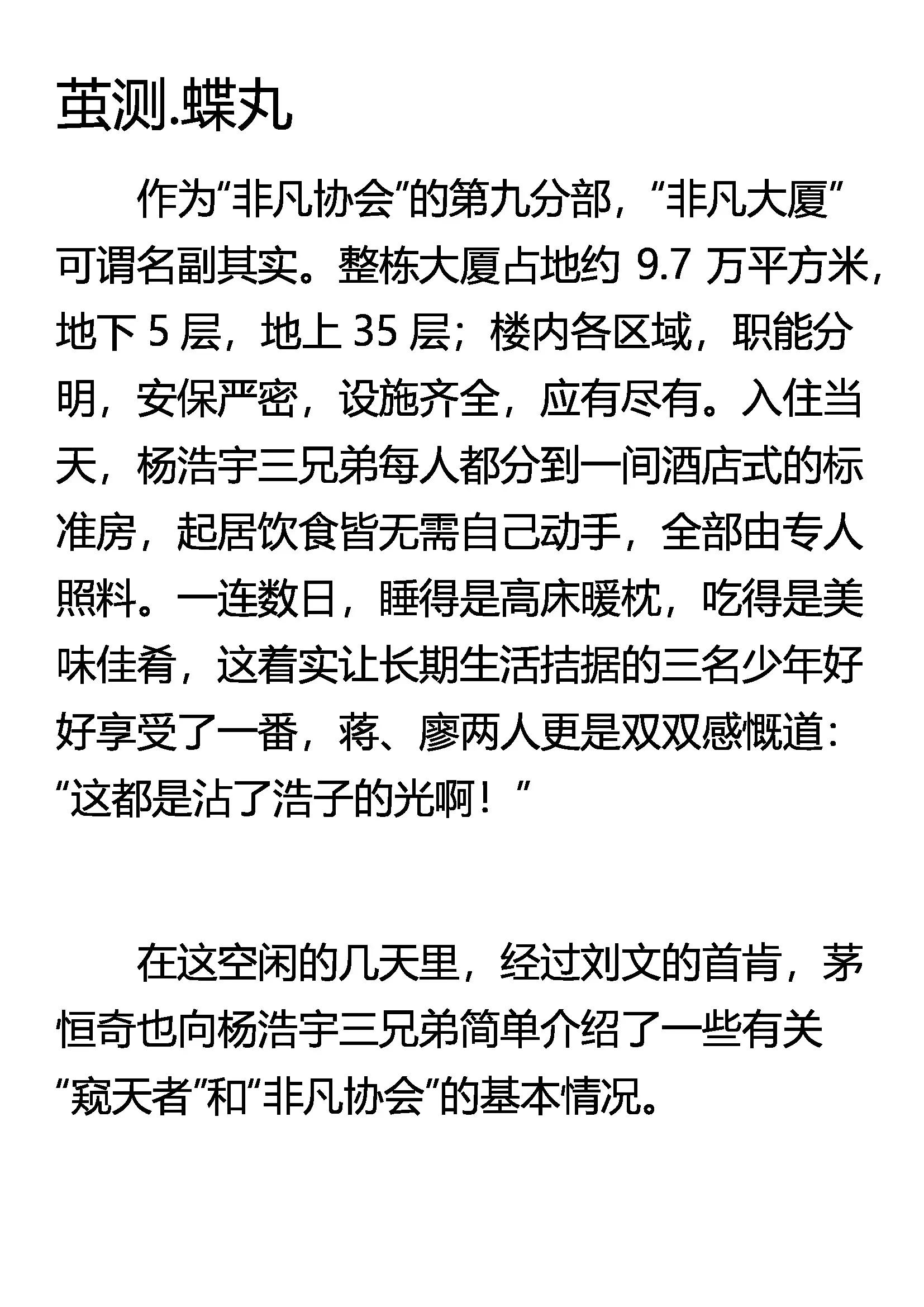 茧测.蝶丸

作为“非凡协会”的第九分部，“非凡大厦”可谓名副其实。整栋大厦占地约 9.7 万平方米，地下 5 层，地上 35 层；楼内各区域，职能分明，安保严密，设施齐全，应有尽有。入住当天，杨浩宇三兄弟每人都分到一间酒店式的标准房，起居饮食皆无需自己动手，全部由专人照料。一连数日，睡得是高床暖枕，吃得是美味佳肴，这着实让长期生活拮据的三名少年好好享受了一番，蒋、廖两人更是双双感慨道：“这都是沾了浩子的光啊！”

在这空闲的几天里，经过刘文的首肯，茅恒奇也向杨浩宇三兄弟简单介绍了一些有关“窥天者”和“非凡协会”的基本情况。